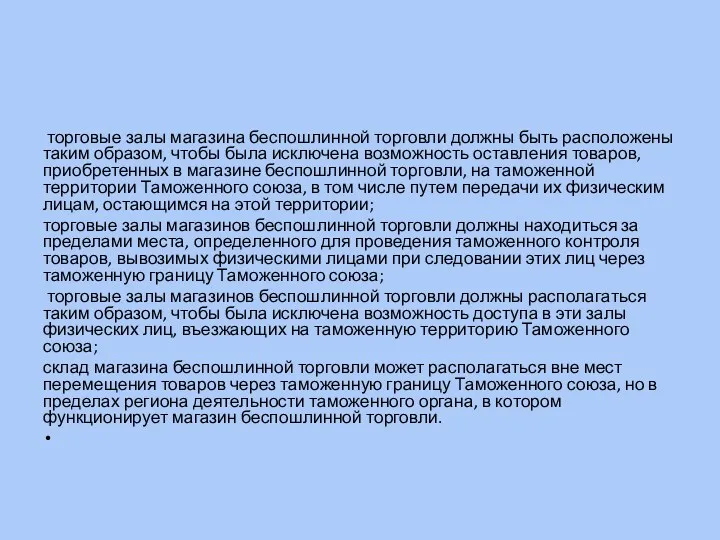 торговые залы магазина беспошлинной торговли должны быть расположены таким образом, чтобы была исключена возможность оставления товаров, приобретенных в магазине беспошлинной торговли, на таможенной территории Таможенного союза, в том числе путем передачи их физическим лицам, остающимся на этой территории;

торговые залы магазинов беспошлинной торговли должны находиться за пределами места, определенного для проведения таможенного контроля товаров, вывозимых физическими лицами при следовании этих лиц через таможенную границу Таможенного союза;

торговые залы магазинов беспошлинной торговли должны располагаться таким образом, чтобы была исключена возможность доступа в эти залы физических лиц, въезжающих на таможенную территорию Таможенного союза;

склад магазина беспошлинной торговли может располагаться вне мест перемещения товаров через таможенную границу Таможенного союза, но в пределах региона деятельности таможенного органа, в котором функционирует магазин беспошлинной торговли.

•